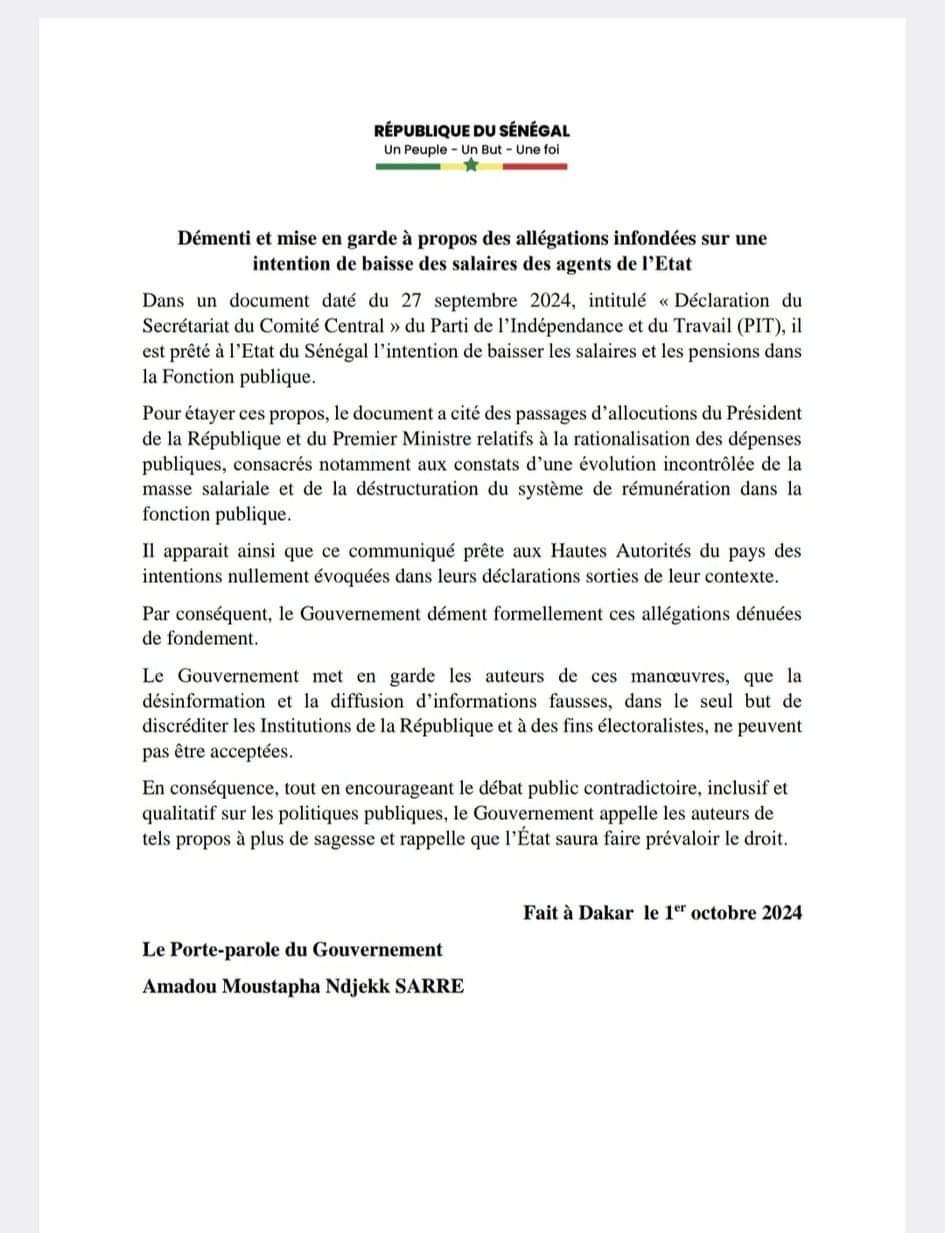 RÉPUBLIQUE DU SÉNÉGAL
Un Peuple - Un But - Une foi

Démenti et mise en garde à propos des allégations infondées sur une intention de baisse des salaires des agents de l'Etat

Dans un document daté du 27 septembre 2024, intitulé « Déclaration du Secrétariat du Comité Central » du Parti de l'Indépendance et du Travail (PIT), il est prêté à l'Etat du Sénégal l'intention de baisser les salaires et les pensions dans la Fonction publique.

Pour étayer ces propos, le document a cité des passages d'allocutions du Président de la République et du Premier Ministre relatifs à la rationalisation des dépenses publiques, consacrés notamment aux constats d'une évolution incontrôlée de la masse salariale et de la déstructuration du système de rémunération dans la fonction publique.

Il apparait ainsi que ce communiqué prête aux Hautes Autorités du pays des intentions nullement évoquées dans leurs déclarations sorties de leur contexte.

Par conséquent, le Gouvernement dément formellement ces allégations dénuées de fondement.

Le Gouvernement met en garde les auteurs de ces manœuvres, que la désinformation et la diffusion d'informations fausses, dans le seul but de discréditer les Institutions de la République et à des fins électoralistes, ne peuvent pas être acceptées.

En conséquence, tout en encourageant le débat public contradictoire, inclusif et qualitatif sur les politiques publiques, le Gouvernement appelle les auteurs de tels propos à plus de sagesse et rappelle que l'État saura faire prévaloir le droit.

Fait à Dakar le 1$^{er}$ octobre 2024

Le Porte-parole du Gouvernement
Amadou Moustapha Ndjekk SARRE